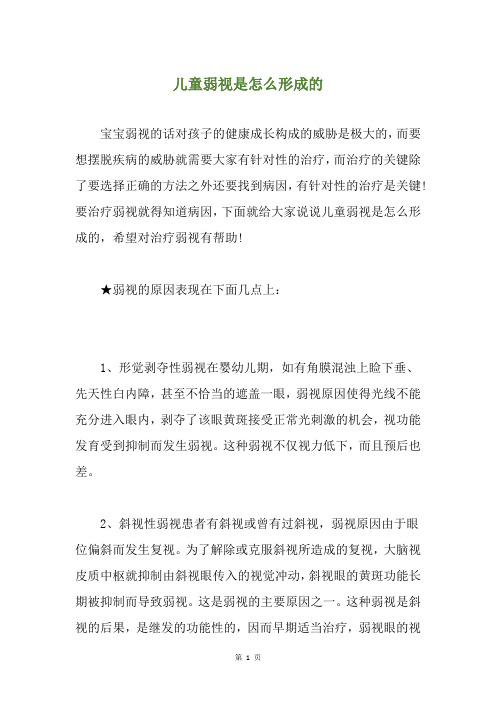 儿童弱视是怎么形成的

宝宝弱视的话对孩子的健康成长构成的威胁是极大的，而要想摆脱疾病的威胁就需要大家有针对性的治疗，而治疗的关键除了要选择正确的方法之外还要找到病因，有针对性的治疗是关键！要治疗弱视就得知道病因，下面就给大家说说儿童弱视是怎么形成的，希望对治疗弱视有帮助！

★弱视的原因表现在下面几点上：

1、形觉剥夺性弱视在婴幼儿期，如有角膜混浊上睑下垂、先天性白内障，甚至不恰当的遮盖一眼，弱视原因使得光线不能充分进入眼内，剥夺了该眼黄斑接受正常光刺激的机会，视功能发育受到抑制而发生弱视。这种弱视不仅视力低下，而且预后也差。

2、斜视性弱视患者有斜视或曾有过斜视，弱视原因由于眼位偏斜而发生复视。为了解除或克服斜视所造成的复视，大脑视皮质中枢就抑制由斜视眼传入的视觉冲动，斜视眼的黄斑功能长期被抑制而导致弱视。这是弱视的主要原因之一。这种弱视是斜视的后果，是继发的功能性的，因而早期适当治疗，弱视眼的视

第 1 页